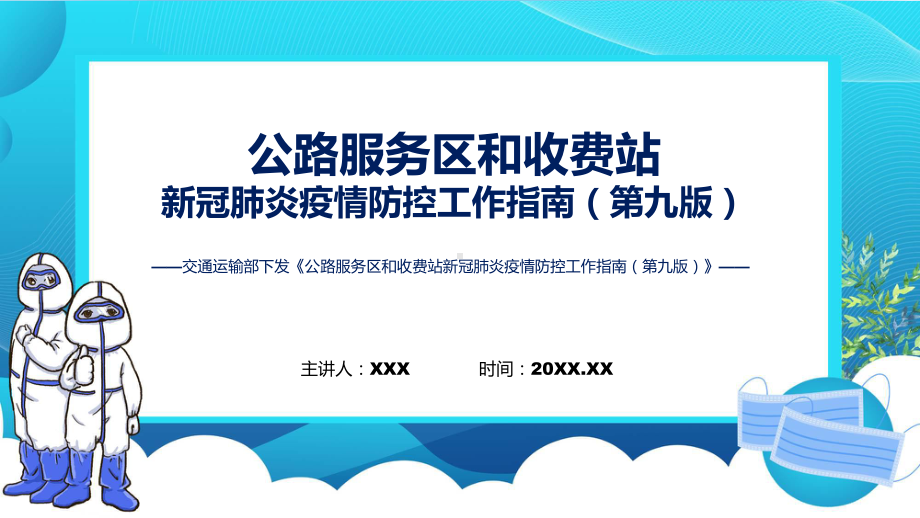 公路服务区和收费站
新冠肺炎疫情防控工作指南（第九版）

——交通运输部下发《公路服务区和收费站新冠肺炎疫情防控工作指南（第九版）》——

主讲人：XXX　　时间：20XX.XX